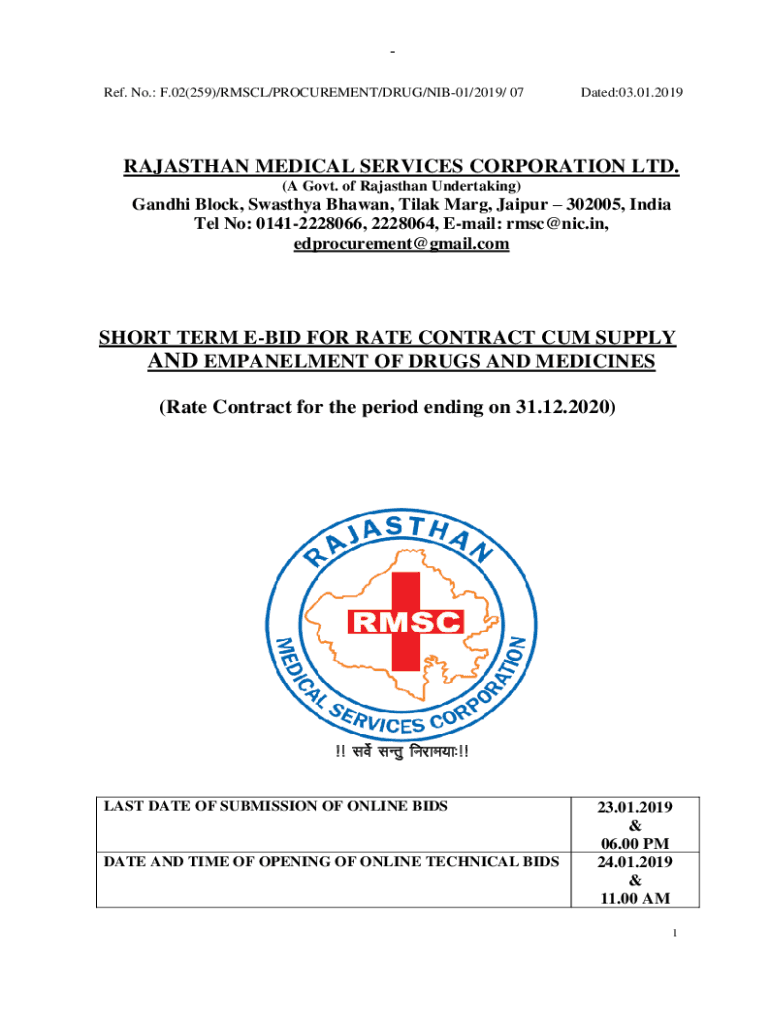 -

Ref. No.: F.02(259)/RMSCL/PROCUREMENT/DRUG/NIB-01/2019/ 07 Dated:03.01.2019

RAJASTHAN MEDICAL SERVICES CORPORATION LTD.
(A Govt. of Rajasthan Undertaking)
Gandhi Block, Swasthya Bhawan, Tilak Marg, Jaipur – 302005, India
Tel No: 0141-2228066, 2228064, E-mail: rmsc@nic.in, edprocurement@gmail.com

SHORT TERM E-BID FOR RATE CONTRACT CUM SUPPLY AND EMPANELMENT OF DRUGS AND MEDICINES

(Rate Contract for the period ending on 31.12.2020)

RAJASTHAN
RMSC
MEDICAL SERVICES CORPORATION
!! सर्वे सन्तु निरामयाः!!

| LAST DATE OF SUBMISSION OF ONLINE BIDS | 23.01.2019 & 06.00 PM |
|---|---|
| DATE AND TIME OF OPENING OF ONLINE TECHNICAL BIDS | 24.01.2019 & 11.00 AM |

1